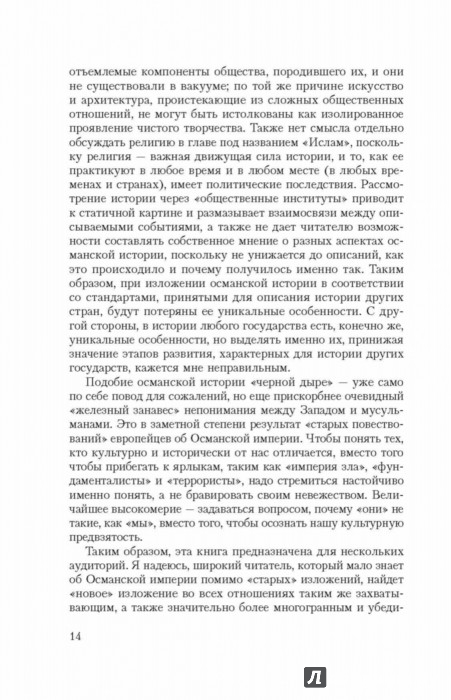 отъемлемые компоненты общества, породившего их, и они не существовали в вакууме; по той же причине искусство и архитектура, проистекающие из сложных общественных отношений, не могут быть истолкованы как изолированное проявление чистого творчества. Также нет смысла отдельно обсуждать религию в главе под названием «Ислам», поскольку религия — важная движущая сила истории, и то, как ее практикуют в любое время и в любом месте (в любых временах и странах), имеет политические последствия. Рассмотрение истории через «общественные институты» приводит к статичной картине и размазывает взаимосвязи между описываемыми событиями, а также не дает читателю возможности составлять собственное мнение о разных аспектах османской истории, поскольку не унижается до описаний, как это происходило и почему получилось именно так. Таким образом, при изложении османской истории в соответствии со стандартами, принятыми для описания истории других стран, будут потеряны ее уникальные особенности. С другой стороны, в истории любого государства есть, конечно же, уникальные особенности, но выделять именно их, принижая значение этапов развития, характерных для истории других государств, кажется мне неправильным.

Подобие османской истории «черной дыре» — уже само по себе повод для сожалений, но еще прискорбнее очевидный «железный занавес» непонимания между Западом и мусульманами. Это в заметной степени результат «старых повествований» европейцев об Османской империи. Чтобы понять тех, кто культурно и исторически от нас отличается, вместо того чтобы прибегать к ярлыкам, таким как «империя зла», «фундаменталисты» и «террористы», надо стремиться настойчиво именно понять, а не бравировать своим невежеством. Величайшее высокомерие — задаваться вопросом, почему «они» не такие, как «мы», вместо того, чтобы осознать нашу культурную предвзятость.

Таким образом, эта книга предназначена для нескольких аудиторий. Я надеюсь, широкий читатель, который мало знает об Османской империи помимо «старых» изложений, найдет «новое» изложение во всех отношениях таким же захватывающим, а также значительно более многогранным и убеди-

14

Л